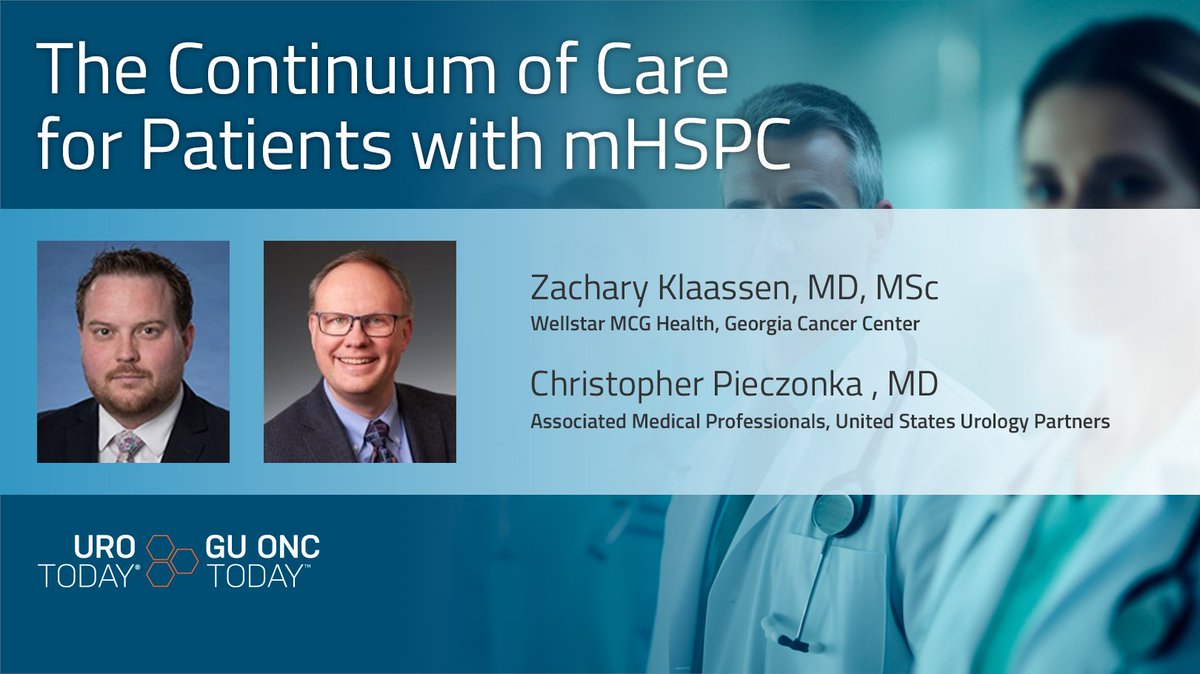 The Continuum of Care for Patients with mHSPC

Zachary Klaassen, MD, MSc
Wellstar MCG Health, Georgia Cancer Center

Christopher Pieczonka , MD
Associated Medical Professionals, United States Urology Partners

URO TODAY®
GU ONC TODAY™